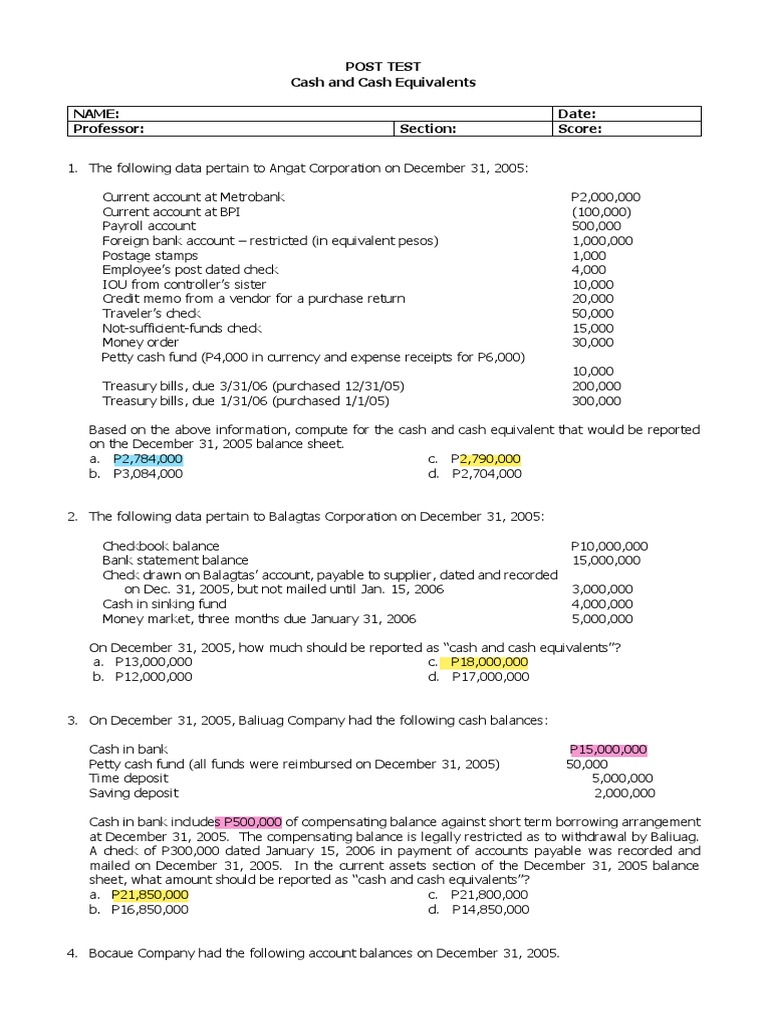 POST TEST
Cash and Cash Equivalents

| NAME: | | Date: |
|---|---|---|
| Professor: | Section: | Score: |

1. The following data pertain to Angat Corporation on December 31, 2005:

| | |
|---|---|
| Current account at Metrobank | P2,000,000 |
| Current account at BPI | (100,000) |
| Payroll account | 500,000 |
| Foreign bank account – restricted (in equivalent pesos) | 1,000,000 |
| Postage stamps | 1,000 |
| Employee's post dated check | 4,000 |
| IOU from controller's sister | 10,000 |
| Credit memo from a vendor for a purchase return | 20,000 |
| Traveler's check | 50,000 |
| Not-sufficient-funds check | 15,000 |
| Money order | 30,000 |
| Petty cash fund (P4,000 in currency and expense receipts for P6,000) | 10,000 |
| Treasury bills, due 3/31/06 (purchased 12/31/05) | 200,000 |
| Treasury bills, due 1/31/06 (purchased 1/1/05) | 300,000 |

Based on the above information, compute for the cash and cash equivalent that would be reported on the December 31, 2005 balance sheet.
a. P2,784,000
b. P3,084,000
c. P2,790,000
d. P2,704,000

2. The following data pertain to Balagtas Corporation on December 31, 2005:

| | |
|---|---|
| Checkbook balance | P10,000,000 |
| Bank statement balance | 15,000,000 |
| Check drawn on Balagtas' account, payable to supplier, dated and recorded on Dec. 31, 2005, but not mailed until Jan. 15, 2006 | 3,000,000 |
| Cash in sinking fund | 4,000,000 |
| Money market, three months due January 31, 2006 | 5,000,000 |

On December 31, 2005, how much should be reported as "cash and cash equivalents"?
a. P13,000,000
b. P12,000,000
c. P18,000,000
d. P17,000,000

3. On December 31, 2005, Baliuag Company had the following cash balances:

| | |
|---|---|
| Cash in bank | P15,000,000 |
| Petty cash fund (all funds were reimbursed on December 31, 2005) | 50,000 |
| Time deposit | 5,000,000 |
| Saving deposit | 2,000,000 |

Cash in bank includes P500,000 of compensating balance against short term borrowing arrangement at December 31, 2005. The compensating balance is legally restricted as to withdrawal by Baliuag. A check of P300,000 dated January 15, 2006 in payment of accounts payable was recorded and mailed on December 31, 2005. In the current assets section of the December 31, 2005 balance sheet, what amount should be reported as "cash and cash equivalents"?
a. P21,850,000
b. P16,850,000
c. P21,800,000
d. P14,850,000

4. Bocaue Company had the following account balances on December 31, 2005.